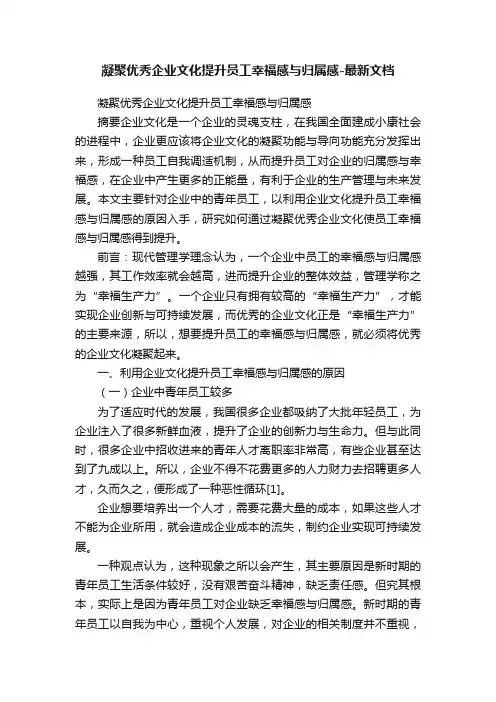 凝聚优秀企业文化提升员工幸福感与归属感-最新文档

凝聚优秀企业文化提升员工幸福感与归属感

摘要企业文化是一个企业的灵魂支柱，在我国全面建成小康社会的进程中，企业更应该将企业文化的凝聚功能与导向功能充分发挥出来，形成一种员工自我调适机制，从而提升员工对企业的归属感与幸福感，在企业中产生更多的正能量，有利于企业的生产管理与未来发展。本文主要针对企业中的青年员工，以利用企业文化提升员工幸福感与归属感的原因入手，研究如何通过凝聚优秀企业文化使员工幸福感与归属感得到提升。

前言：现代管理学理念认为，一个企业中员工的幸福感与归属感越强，其工作效率就会越高，进而提升企业的整体效益，管理学称之为“幸福生产力”。一个企业只有拥有较高的“幸福生产力”，才能实现企业创新与可持续发展，而优秀的企业文化正是“幸福生产力”的主要来源，所以，想要提升员工的幸福感与归属感，就必须将优秀的企业文化凝聚起来。

一、利用企业文化提升员工幸福感与归属感的原因

（一）企业中青年员工较多

为了适应时代的发展，我国很多企业都吸纳了大批年轻员工，为企业注入了很多新鲜血液，提升了企业的创新力与生命力。但与此同时，很多企业中招收进来的青年人才离职率非常高，有些企业甚至达到了九成以上。所以，企业不得不花费更多的人力财力去招聘更多人才，久而久之，便形成了一种恶性循环[1]。

企业想要培养出一个人才，需要花费大量的成本，如果这些人才不能为企业所用，就会造成企业成本的流失，制约企业实现可持续发展。

一种观点认为，这种现象之所以会产生，其主要原因是新时期的青年员工生活条件较好，没有艰苦奋斗精神，缺乏责任感。但究其根本，实际上是因为青年员工对企业缺乏幸福感与归属感。新时期的青年员工以自我为中心，重视个人发展，对企业的相关制度并不重视，